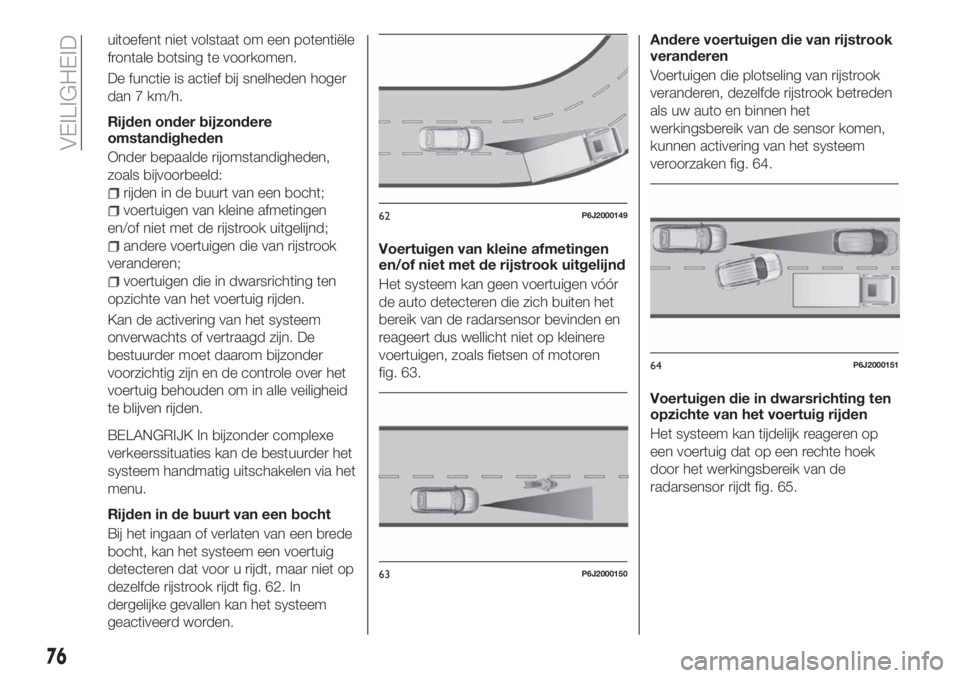 VEILIGHEID

uitoefent niet volstaat om een potentiële frontale botsing te voorkomen.

De functie is actief bij snelheden hoger dan 7 km/h.

Rijden onder bijzondere omstandigheden

Onder bepaalde rijomstandigheden, zoals bijvoorbeeld:

rijden in de buurt van een bocht;

voertuigen van kleine afmetingen en/of niet met de rijstrook uitgelijnd;

andere voertuigen die van rijstrook veranderen;

voertuigen die in dwarsrichting ten opzichte van het voertuig rijden.

Kan de activering van het systeem onverwachts of vertraagd zijn. De bestuurder moet daarom bijzonder voorzichtig zijn en de controle over het voertuig behouden om in alle veiligheid te blijven rijden.

BELANGRIJK In bijzonder complexe verkeerssituaties kan de bestuurder het systeem handmatig uitschakelen via het menu.

Rijden in de buurt van een bocht

Bij het ingaan of verlaten van een brede bocht, kan het systeem een voertuig detecteren dat voor u rijdt, maar niet op dezelfde rijstrook rijdt fig. 62. In dergelijke gevallen kan het systeem geactiveerd worden.

62 P6J2000149

Voertuigen van kleine afmetingen en/of niet met de rijstrook uitgelijnd

Het systeem kan geen voertuigen vóór de auto detecteren die zich buiten het bereik van de radarsensor bevinden en reageert dus wellicht niet op kleinere voertuigen, zoals fietsen of motoren fig. 63.

63 P6J2000150

Andere voertuigen die van rijstrook veranderen

Voertuigen die plotseling van rijstrook veranderen, dezelfde rijstrook betreden als uw auto en binnen het werkingsbereik van de sensor komen, kunnen activering van het systeem veroorzaken fig. 64.

64 P6J2000151

Voertuigen die in dwarsrichting ten opzichte van het voertuig rijden

Het systeem kan tijdelijk reageren op een voertuig dat op een rechte hoek door het werkingsbereik van de radarsensor rijdt fig. 65.

76

carmanualsonline.info